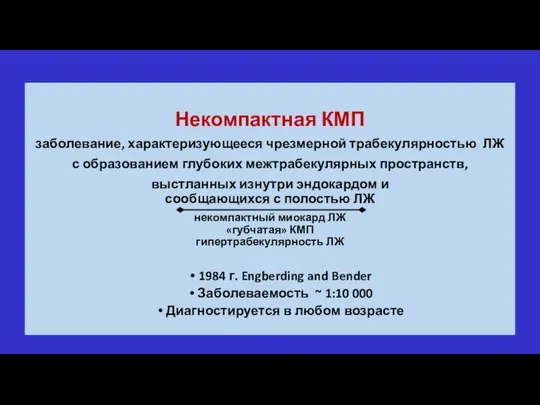 Некомпактная КМП

заболевание, характеризующееся чрезмерной трабекулярностью ЛЖ с образованием глубоких межтрабекулярных пространств, выстланных изнутри эндокардом и сообщающихся с полостью ЛЖ

некомпактный миокард ЛЖ
«губчатая» КМП
гипертрабекулярность ЛЖ

• 1984 г. Engberding and Bender
• Заболеваемость ~ 1:10 000
• Диагностируется в любом возрасте